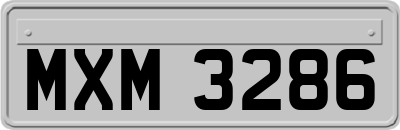 MXM 3286